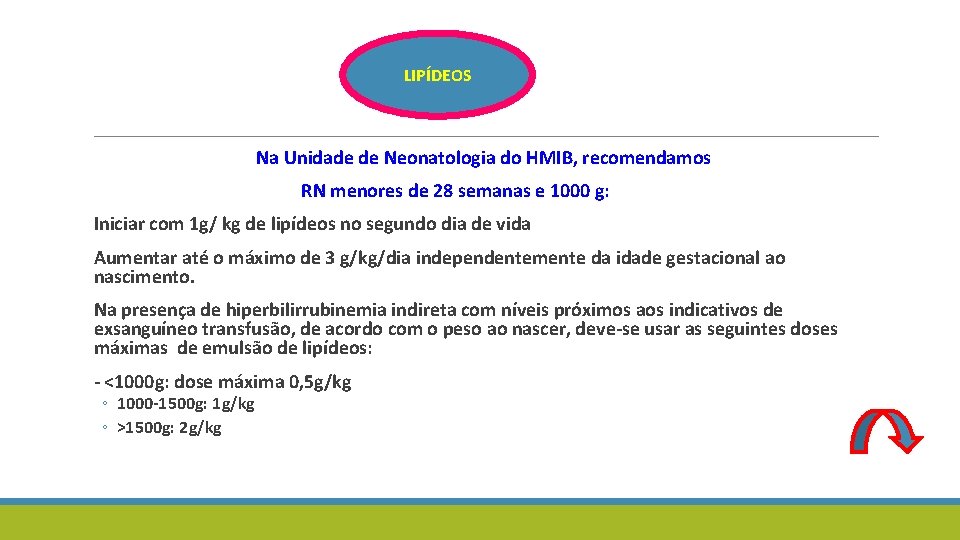 LIPÍDEOS

Na Unidade de Neonatologia do HMIB, recomendamos

RN menores de 28 semanas e 1000 g:

Iniciar com 1g/ kg de lipídeos no segundo dia de vida

Aumentar até o máximo de 3 g/kg/dia independentemente da idade gestacional ao nascimento.

Na presença de hiperbilirrubinemia indireta com níveis próximos aos indicativos de exsanguíneo transfusão, de acordo com o peso ao nascer, deve-se usar as seguintes doses máximas de emulsão de lipídeos:

- <1000g: dose máxima 0,5g/kg

◦ 1000-1500g: 1g/kg

◦ >1500g: 2g/kg